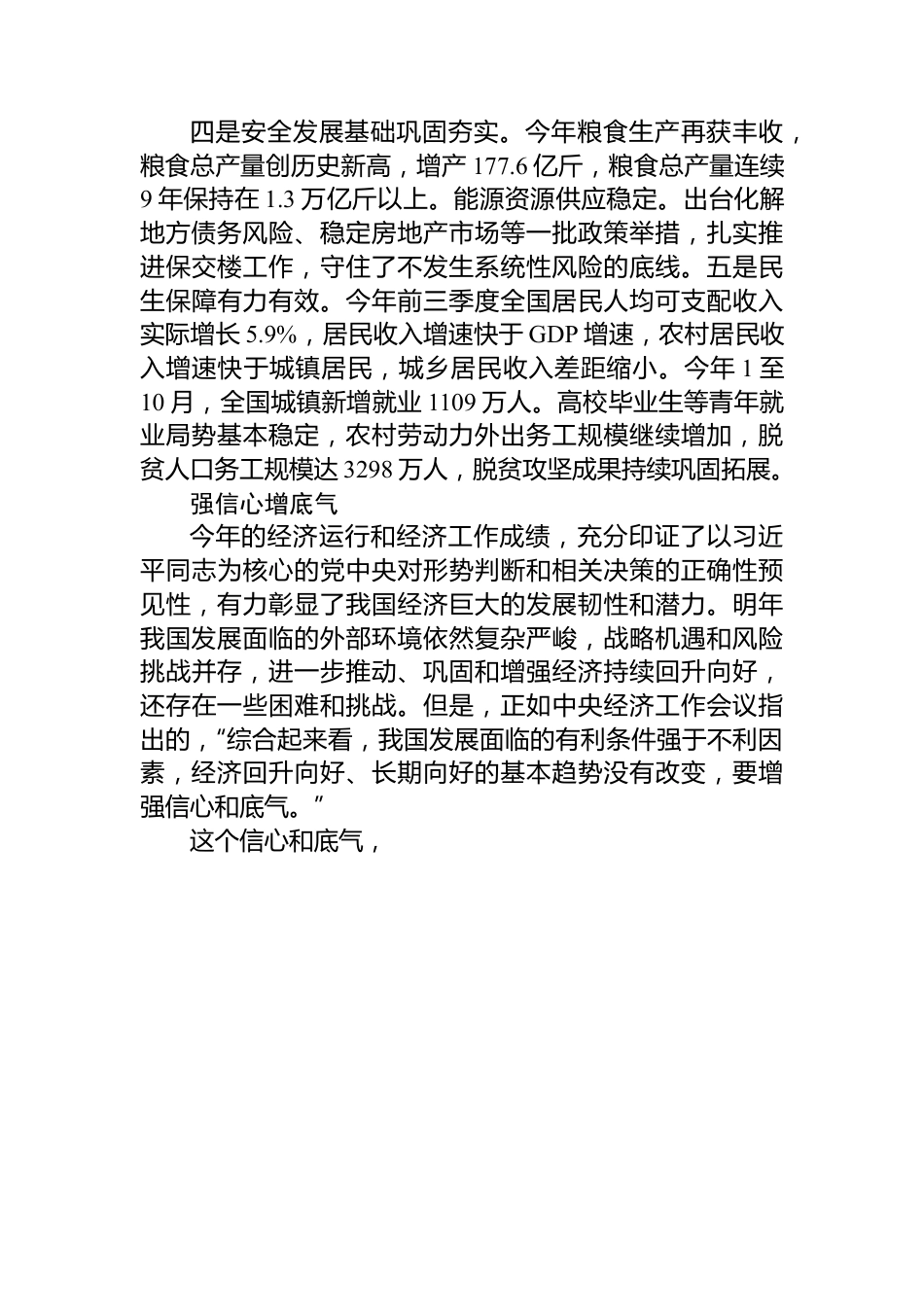 四是安全发展基础巩固夯实。今年粮食生产再获丰收，粮食总产量创历史新高，增产 177.6 亿斤，粮食总产量连续 9 年保持在 1.3 万亿斤以上。能源资源供应稳定。出台化解地方债务风险、稳定房地产市场等一批政策举措，扎实推进保交楼工作，守住了不发生系统性风险的底线。五是民生保障有力有效。今年前三季度全国居民人均可支配收入实际增长 5.9%，居民收入增速快于 GDP 增速，农村居民收入增速快于城镇居民，城乡居民收入差距缩小。今年 1 至 10 月，全国城镇新增就业 1109 万人。高校毕业生等青年就业局势基本稳定，农村劳动力外出务工规模继续增加，脱贫人口务工规模达 3298 万人，脱贫攻坚成果持续巩固拓展。

强信心增底气

今年的经济运行和经济工作成绩，充分印证了以习近平同志为核心的党中央对形势判断和相关决策的正确性预见性，有力彰显了我国经济巨大的发展韧性和潜力。明年我国发展面临的外部环境依然复杂严峻，战略机遇和风险挑战并存，进一步推动、巩固和增强经济持续回升向好，还存在一些困难和挑战。但是，正如中央经济工作会议指出的，“综合起来看，我国发展面临的有利条件强于不利因素，经济回升向好、长期向好的基本趋势没有改变，要增强信心和底气。”

这个信心和底气，